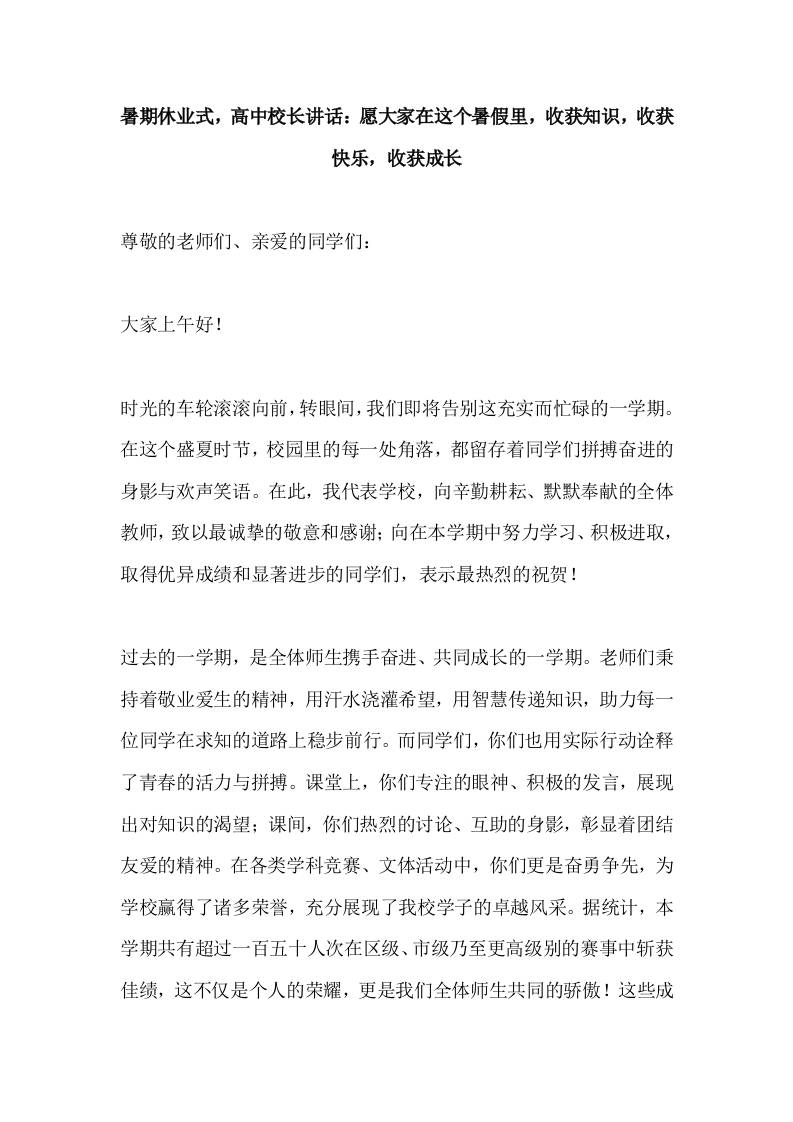 暑期休业式，高中校长讲话：愿大家在这个暑假里，收获知识，收获快乐，收获成长

尊敬的老师们、亲爱的同学们：

大家上午好！

时光的车轮滚滚向前，转眼间，我们即将告别这充实而忙碌的一学期。在这个盛夏时节，校园里的每一处角落，都留存着同学们拼搏奋进的身影与欢声笑语。在此，我代表学校，向辛勤耕耘、默默奉献的全体教师，致以最诚挚的敬意和感谢；向在本学期中努力学习、积极进取，取得优异成绩和显著进步的同学们，表示最热烈的祝贺！

过去的一学期，是全体师生携手奋进、共同成长的一学期。老师们秉持着敬业爱生的精神，用汗水浇灌希望，用智慧传递知识，助力每一位同学在求知的道路上稳步前行。而同学们，你们也用实际行动诠释了青春的活力与拼搏。课堂上，你们专注的眼神、积极的发言，展现出对知识的渴望；课间，你们热烈的讨论、互助的身影，彰显着团结友爱的精神。在各类学科竞赛、文体活动中，你们更是奋勇争先，为学校赢得了诸多荣誉，充分展现了我校学子的卓越风采。据统计，本学期共有超过一百五十人次在区级、市级乃至更高级别的赛事中斩获佳绩，这不仅是个人的荣耀，更是我们全体师生共同的骄傲！这些成